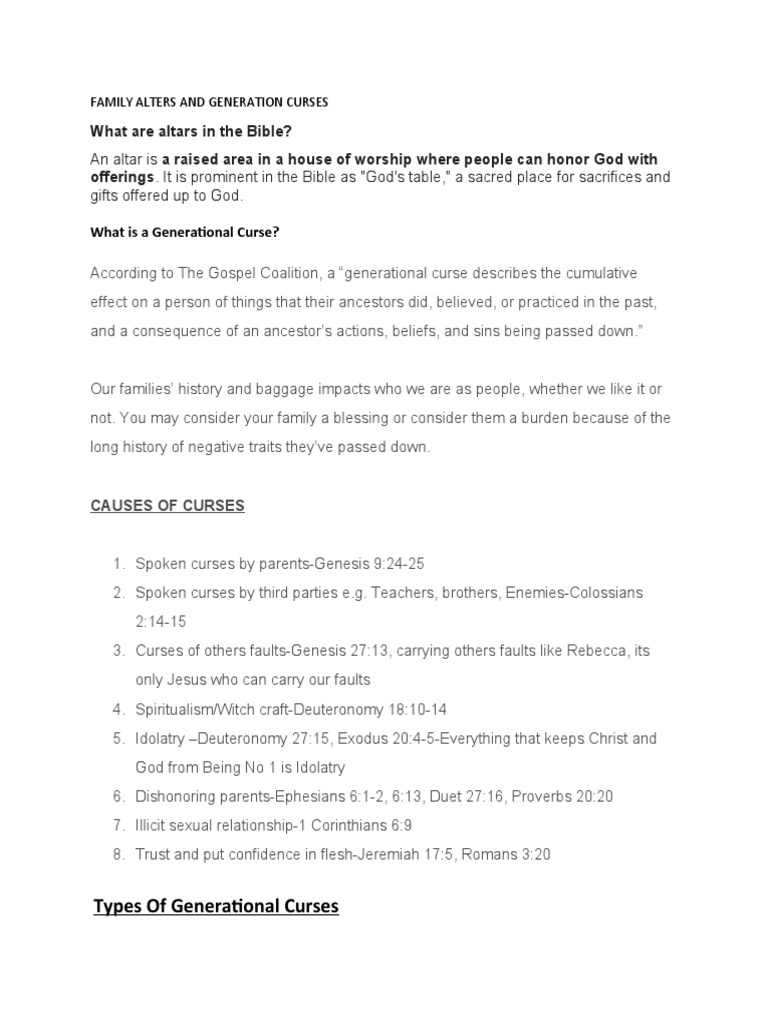 FAMILY ALTERS AND GENERATION CURSES

What are altars in the Bible?

An altar is a raised area in a house of worship where people can honor God with offerings. It is prominent in the Bible as "God's table," a sacred place for sacrifices and gifts offered up to God.

What is a Generational Curse?

According to The Gospel Coalition, a "generational curse describes the cumulative effect on a person of things that their ancestors did, believed, or practiced in the past, and a consequence of an ancestor's actions, beliefs, and sins being passed down."

Our families' history and baggage impacts who we are as people, whether we like it or not. You may consider your family a blessing or consider them a burden because of the long history of negative traits they've passed down.

CAUSES OF CURSES

1. Spoken curses by parents-Genesis 9:24-25
2. Spoken curses by third parties e.g. Teachers, brothers, Enemies-Colossians 2:14-15
3. Curses of others faults-Genesis 27:13, carrying others faults like Rebecca, its only Jesus who can carry our faults
4. Spiritualism/Witch craft-Deuteronomy 18:10-14
5. Idolatry –Deuteronomy 27:15, Exodus 20:4-5-Everything that keeps Christ and God from Being No 1 is Idolatry
6. Dishonoring parents-Ephesians 6:1-2, 6:13, Duet 27:16, Proverbs 20:20
7. Illicit sexual relationship-1 Corinthians 6:9
8. Trust and put confidence in flesh-Jeremiah 17:5, Romans 3:20

Types Of Generational Curses